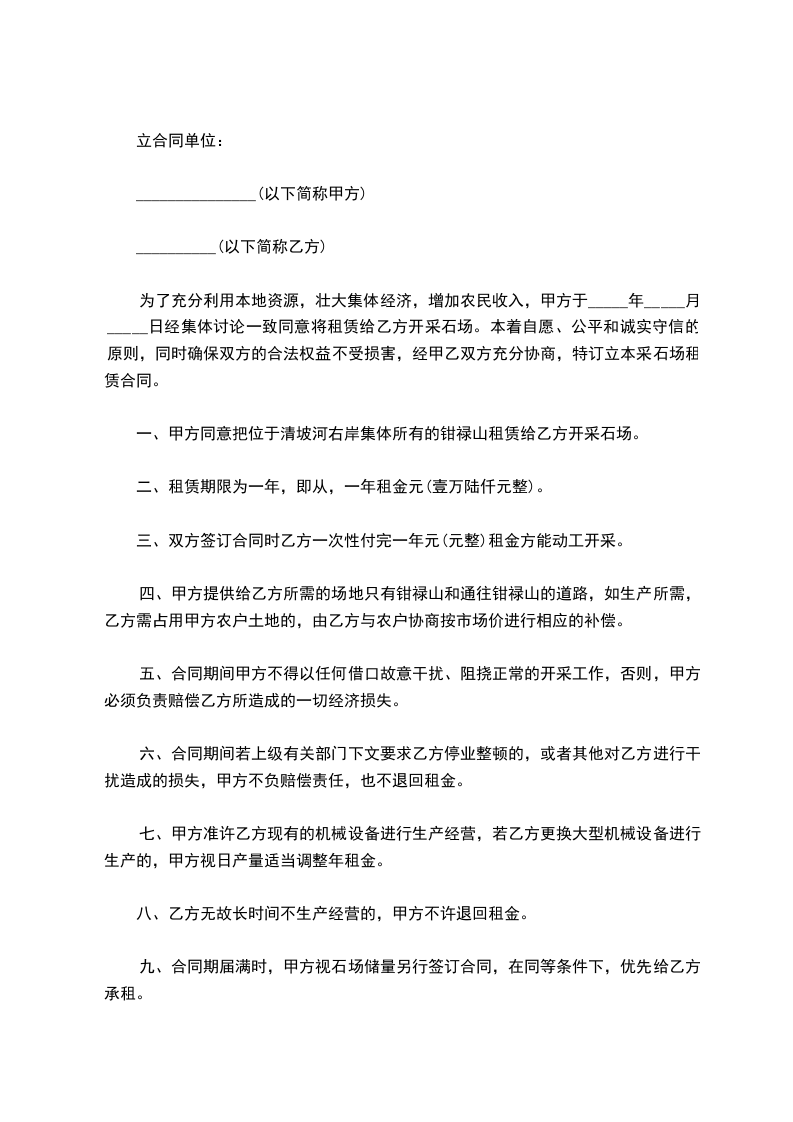 立合同单位：

_______________(以下简称甲方)

__________(以下简称乙方)

为了充分利用本地资源，壮大集体经济，增加农民收入，甲方于_____年_____月_____日经集体讨论一致同意将租赁给乙方开采石场。本着自愿、公平和诚实守信的原则，同时确保双方的合法权益不受损害，经甲乙双方充分协商，特订立本采石场租赁合同。

一、甲方同意把位于清坡河右岸集体所有的钳禄山租赁给乙方开采石场。

二、租赁期限为一年，即从，一年租金元(壹万陆仟元整)。

三、双方签订合同时乙方一次性付完一年元(元整)租金方能动工开采。

四、甲方提供给乙方所需的场地只有钳禄山和通往钳禄山的道路，如生产所需，乙方需占用甲方农户土地的，由乙方与农户协商按市场价进行相应的补偿。

五、合同期间甲方不得以任何借口故意干扰、阻挠正常的开采工作，否则，甲方必须负责赔偿乙方所造成的一切经济损失。

六、合同期间若上级有关部门下文要求乙方停业整顿的，或者其他对乙方进行干扰造成的损失，甲方不负赔偿责任，也不退回租金。

七、甲方准许乙方现有的机械设备进行生产经营，若乙方更换大型机械设备进行生产的，甲方视日产量适当调整年租金。

八、乙方无故长时间不生产经营的，甲方不许退回租金。

九、合同期届满时，甲方视石场储量另行签订合同，在同等条件下，优先给乙方承租。